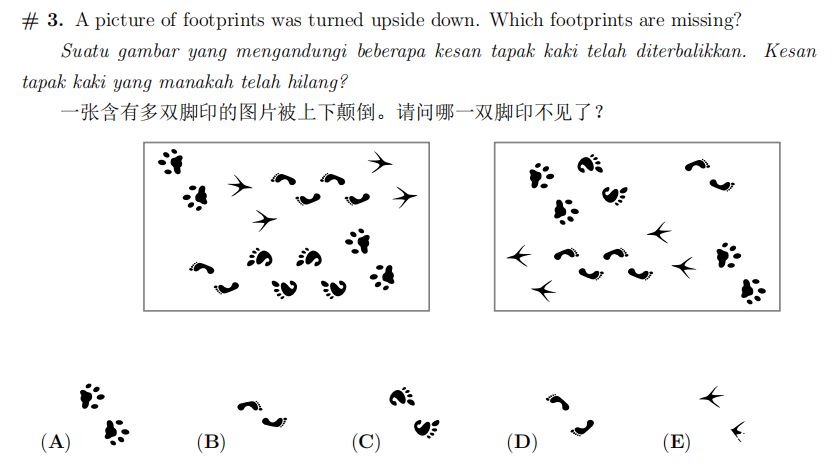 # 3. A picture of footprints was turned upside down. Which footprints are missing?

Suatu gambar yang mengandungi beberapa kesan tapak kaki telah diterbalikkan. Kesan tapak kaki yang manakah telah hilang?

一张含有多双脚印的图片被上下颠倒。请问哪一双脚印不见了？

(A)

(B)

(C)

(D)

(E)